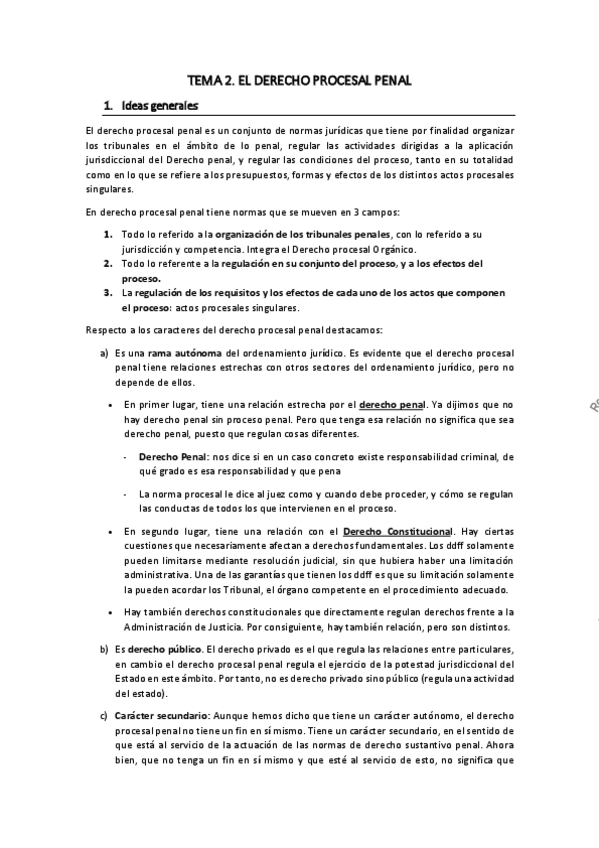 TEMA 2. EL DERECHO PROCESAL PENAL

1. Ideas generales

El derecho procesal penal es un conjunto de normas jurídicas que tiene por finalidad organizar los tribunales en el ámbito de lo penal, regular las actividades dirigidas a la aplicación jurisdiccional del Derecho penal, y regular las condiciones del proceso, tanto en su totalidad como en lo que se refiere a los presupuestos, formas y efectos de los distintos actos procesales singulares.

En derecho procesal penal tiene normas que se mueven en 3 campos:

1. Todo lo referido a la organización de los tribunales penales, con lo referido a su jurisdicción y competencia. Integra el Derecho procesal Orgánico.
2. Todo lo referente a la regulación en su conjunto del proceso, y a los efectos del proceso.
3. La regulación de los requisitos y los efectos de cada uno de los actos que componen el proceso: actos procesales singulares.

Respecto a los caracteres del derecho procesal penal destacamos:

a) Es una rama autónoma del ordenamiento jurídico. Es evidente que el derecho procesal penal tiene relaciones estrechas con otros sectores del ordenamiento jurídico, pero no depende de ellos.

• En primer lugar, tiene una relación estrecha por el derecho penal. Ya dijimos que no hay derecho penal sin proceso penal. Pero que tenga esa relación no significa que sea derecho penal, puesto que regulan cosas diferentes.

- Derecho Penal: nos dice si en un caso concreto existe responsabilidad criminal, de qué grado es esa responsabilidad y que pena

- La norma procesal le dice al juez como y cuando debe proceder, y cómo se regulan las conductas de todos los que intervienen en el proceso.

• En segundo lugar, tiene una relación con el Derecho Constitucional. Hay ciertas cuestiones que necesariamente afectan a derechos fundamentales. Los ddff solamente pueden limitarse mediante resolución judicial, sin que hubiera haber una limitación administrativa. Una de las garantías que tienen los ddff es que su limitación solamente la pueden acordar los Tribunal, el órgano competente en el procedimiento adecuado.

• Hay también derechos constitucionales que directamente regulan derechos frente a la Administración de Justicia. Por consiguiente, hay también relación, pero son distintos.

b) Es derecho público. El derecho privado es el que regula las relaciones entre particulares, en cambio el derecho procesal penal regula el ejercicio de la potestad jurisdiccional del Estado en este ámbito. Por tanto, no es derecho privado sino público (regula una actividad del estado).

c) Carácter secundario: Aunque hemos dicho que tiene un carácter autónomo, el derecho procesal penal no tiene un fin en sí mismo. Tiene un carácter secundario, en el sentido de que está al servicio de la actuación de las normas de derecho sustantivo penal. Ahora bien, que no tenga un fin en sí mismo y que esté al servicio de esto, no significa que